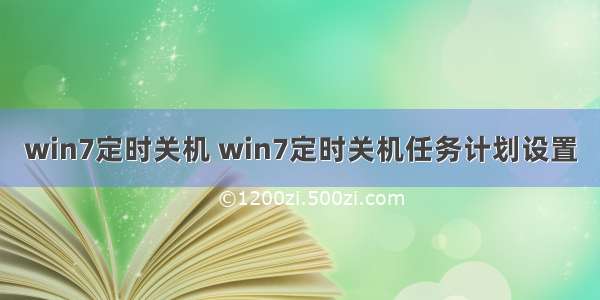 win7定时关机 win7定时关机任务计划设置

©1200zi.500zi.com